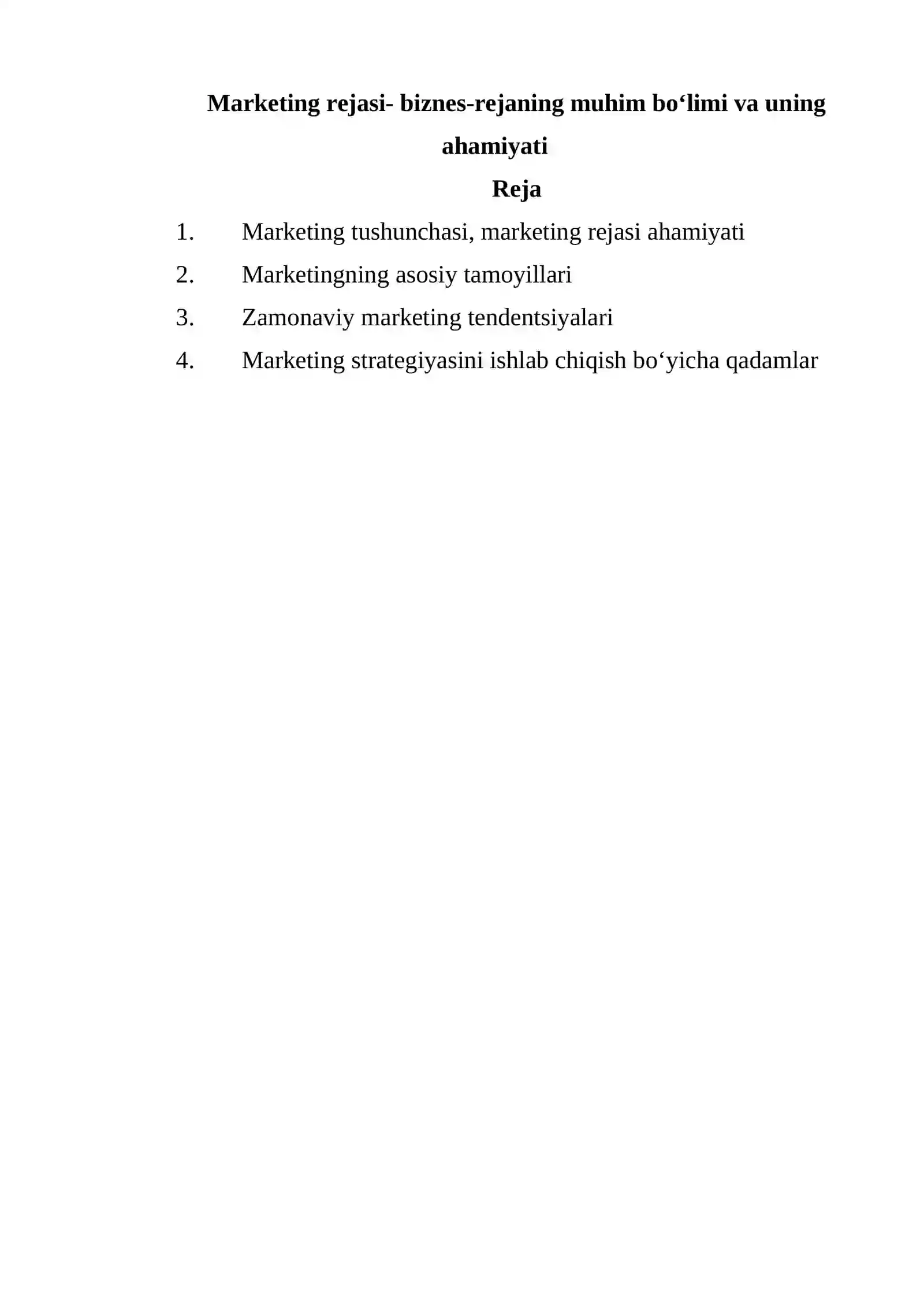 Marketing rejasi- biznes-rejaning muhim bo‘limi va uning ahamiyati

Reja

1. Marketing tushunchasi, marketing rejasi ahamiyati
2. Marketingning asosiy tamoyillari
3. Zamonaviy marketing tendentsiyalari
4. Marketing strategiyasini ishlab chiqish bo‘yicha qadamlar